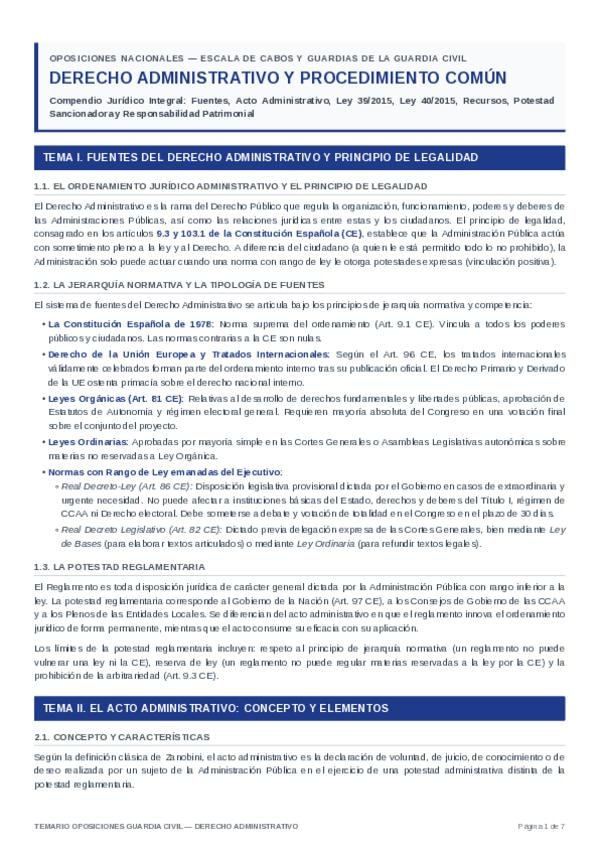 OPOSICIONES NACIONALES — ESCALA DE CABOS Y GUARDIAS DE LA GUARDIA CIVIL

DERECHO ADMINISTRATIVO Y PROCEDIMIENTO COMÚN

Compendio Jurídico Integral: Fuentes, Acto Administrativo, Ley 39/2015, Ley 40/2015, Recursos, Potestad Sancionadora y Responsabilidad Patrimonial

TEMA I. FUENTES DEL DERECHO ADMINISTRATIVO Y PRINCIPIO DE LEGALIDAD

1.1. EL ORDENAMIENTO JURÍDICO ADMINISTRATIVO Y EL PRINCIPIO DE LEGALIDAD

El Derecho Administrativo es la rama del Derecho Público que regula la organización, funcionamiento, poderes y deberes de las Administraciones Públicas, así como las relaciones jurídicas entre estas y los ciudadanos. El principio de legalidad, consagrado en los artículos 9.3 y 103.1 de la Constitución Española (CE), establece que la Administración Pública actúa con sometimiento pleno a la ley y al Derecho. A diferencia del ciudadano (a quien le está permitido todo lo no prohibido), la Administración solo puede actuar cuando una norma con rango de ley le otorga potestades expresas (vinculación positiva).

1.2. LA JERARQUÍA NORMATIVA Y LA TIPOLOGÍA DE FUENTES

El sistema de fuentes del Derecho Administrativo se articula bajo los principios de jerarquía normativa y competencia:

• La Constitución Española de 1978: Norma suprema del ordenamiento (Art. 9.1 CE). Vincula a todos los poderes públicos y ciudadanos. Las normas contrarias a la CE son nulas.

• Derecho de la Unión Europea y Tratados Internacionales: Según el Art. 96 CE, los tratados internacionales válidamente celebrados forman parte del ordenamiento interno tras su publicación oficial. El Derecho Primario y Derivado de la UE ostenta primacía sobre el derecho nacional interno.

• Leyes Orgánicas (Art. 81 CE): Relativas al desarrollo de derechos fundamentales y libertades públicas, aprobación de Estatutos de Autonomía y régimen electoral general. Requieren mayoría absoluta del Congreso en una votación final sobre el conjunto del proyecto.

• Leyes Ordinarias: Aprobadas por mayoría simple en las Cortes Generales o Asambleas Legislativas autonómicas sobre materias no reservadas a Ley Orgánica.

• Normas con Rango de Ley emanadas del Ejecutivo:
◦ Real Decreto-Ley (Art. 86 CE): Disposición legislativa provisional dictada por el Gobierno en casos de extraordinaria y urgente necesidad. No puede afectar a instituciones básicas del Estado, derechos y deberes del Título I, régimen de CCAA ni Derecho electoral. Debe someterse a debate y votación de totalidad en el Congreso en el plazo de 30 días.
◦ Real Decreto Legislativo (Art. 82 CE): Dictado previa delegación expresa de las Cortes Generales, bien mediante Ley de Bases (para elaborar textos articulados) o mediante Ley Ordinaria (para refundir textos legales).

1.3. LA POTESTAD REGLAMENTARIA

El Reglamento es toda disposición jurídica de carácter general dictada por la Administración Pública con rango inferior a la ley. La potestad reglamentaria corresponde al Gobierno de la Nación (Art. 97 CE), a los Consejos de Gobierno de las CCAA y a los Plenos de las Entidades Locales. Se diferencian del acto administrativo en que el reglamento innova el ordenamiento jurídico de forma permanente, mientras que el acto consume su eficacia con su aplicación.

Los límites de la potestad reglamentaria incluyen: respeto al principio de jerarquía normativa (un reglamento no puede vulnerar una ley ni la CE), reserva de ley (un reglamento no puede regular materias reservadas a la ley por la CE) y la prohibición de la arbitrariedad (Art. 9.3 CE).

TEMA II. EL ACTO ADMINISTRATIVO: CONCEPTO Y ELEMENTOS

2.1. CONCEPTO Y CARACTERÍSTICAS

Según la definición clásica de Zanobini, el acto administrativo es la declaración de voluntad, de juicio, de conocimiento o de deseo realizada por un sujeto de la Administración Pública en el ejercicio de una potestad administrativa distinta de la potestad reglamentaria.

TEMARIO OPOSICIONES GUARDIA CIVIL — DERECHO ADMINISTRATIVO

Página 1 de 7